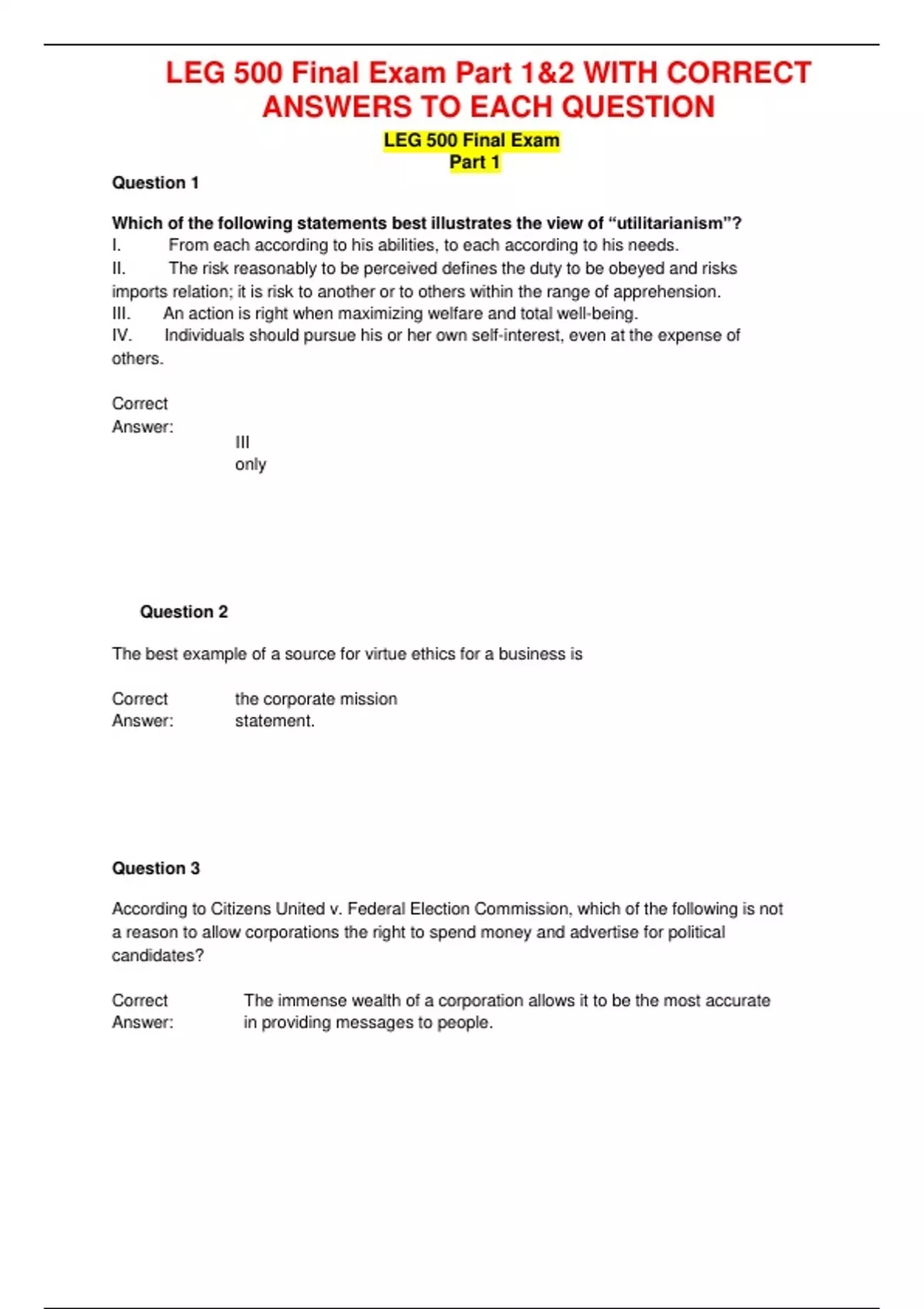 LEG 500 Final Exam Part 1&2 WITH CORRECT ANSWERS TO EACH QUESTION

LEG 500 Final Exam
Part 1

Question 1

Which of the following statements best illustrates the view of “utilitarianism”?
I. From each according to his abilities, to each according to his needs.
II. The risk reasonably to be perceived defines the duty to be obeyed and risks imports relation; it is risk to another or to others within the range of apprehension.
III. An action is right when maximizing welfare and total well-being.
IV. Individuals should pursue his or her own self-interest, even at the expense of others.

Correct Answer: III only

Question 2

The best example of a source for virtue ethics for a business is

Correct Answer: the corporate mission statement.

Question 3

According to Citizens United v. Federal Election Commission, which of the following is not a reason to allow corporations the right to spend money and advertise for political candidates?

Correct Answer: The immense wealth of a corporation allows it to be the most accurate in providing messages to people.